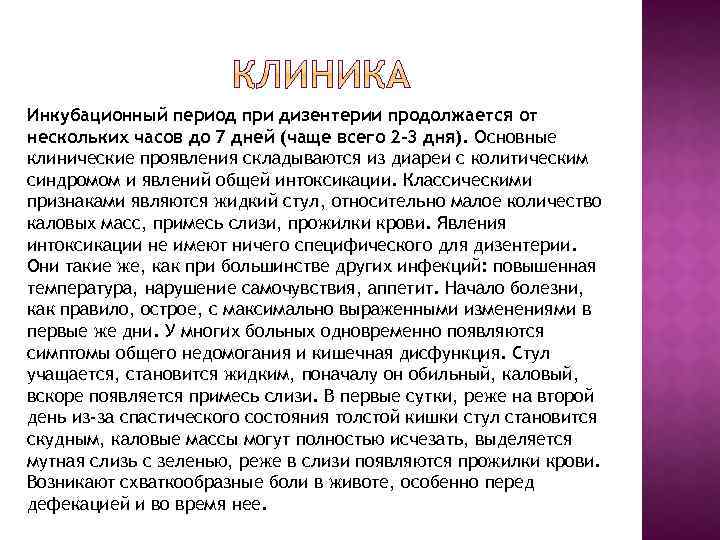 КЛИНИКА

Инкубационный период при дизентерии продолжается от нескольких часов до 7 дней (чаще всего 2-3 дня). Основные клинические проявления складываются из диареи с колитическим синдромом и явлений общей интоксикации. Классическими признаками являются жидкий стул, относительно малое количество каловых масс, примесь слизи, прожилки крови. Явления интоксикации не имеют ничего специфического для дизентерии. Они такие же, как при большинстве других инфекций: повышенная температура, нарушение самочувствия, аппетит. Начало болезни, как правило, острое, с максимально выраженными изменениями в первые же дни. У многих больных одновременно появляются симптомы общего недомогания и кишечная дисфункция. Стул учащается, становится жидким, поначалу он обильный, каловый, вскоре появляется примесь слизи. В первые сутки, реже на второй день из-за спастического состояния толстой кишки стул становится скудным, каловые массы могут полностью исчезать, выделяется мутная слизь с зеленью, реже в слизи появляются прожилки крови. Возникают схваткообразные боли в животе, особенно перед дефекацией и во время нее.